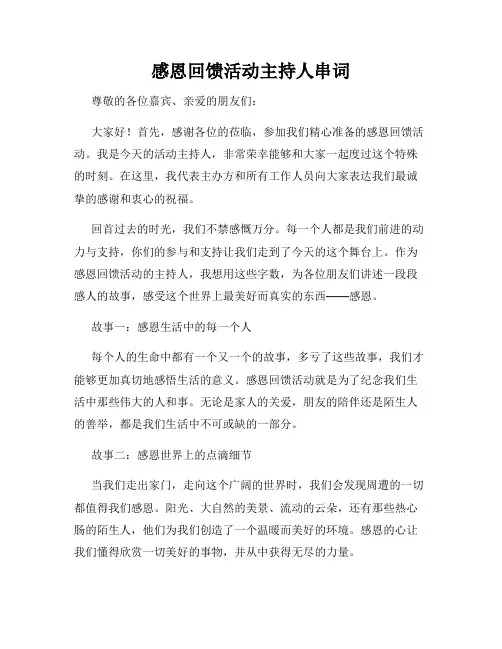 感恩回馈活动主持人串词

尊敬的各位嘉宾、亲爱的朋友们：

大家好！首先，感谢各位的莅临，参加我们精心准备的感恩回馈活动。我是今天的活动主持人，非常荣幸能够和大家一起度过这个特殊的时刻。在这里，我代表主办方和所有工作人员向大家表达我们最诚挚的感谢和衷心的祝福。

回首过去的时光，我们不禁感慨万分。每一个人都是我们前进的动力与支持，你们的参与和支持让我们走到了今天的这个舞台上。作为感恩回馈活动的主持人，我想用这些字数，为各位朋友们讲述一段段感人的故事，感受这个世界上最美好而真实的东西——感恩。

故事一：感恩生活中的每一个人

每个人的生命中都有一个又一个的故事，多亏了这些故事，我们才能够更加真切地感悟生活的意义。感恩回馈活动就是为了纪念我们生活中那些伟大的人和事。无论是家人的关爱，朋友的陪伴还是陌生人的善举，都是我们生活中不可或缺的一部分。

故事二：感恩世界上的点滴细节

当我们走出家门，走向这个广阔的世界时，我们会发现周遭的一切都值得我们感恩。阳光、大自然的美景、流动的云朵，还有那些热心肠的陌生人，他们为我们创造了一个温暖而美好的环境。感恩的心让我们懂得欣赏一切美好的事物，并从中获得无尽的力量。